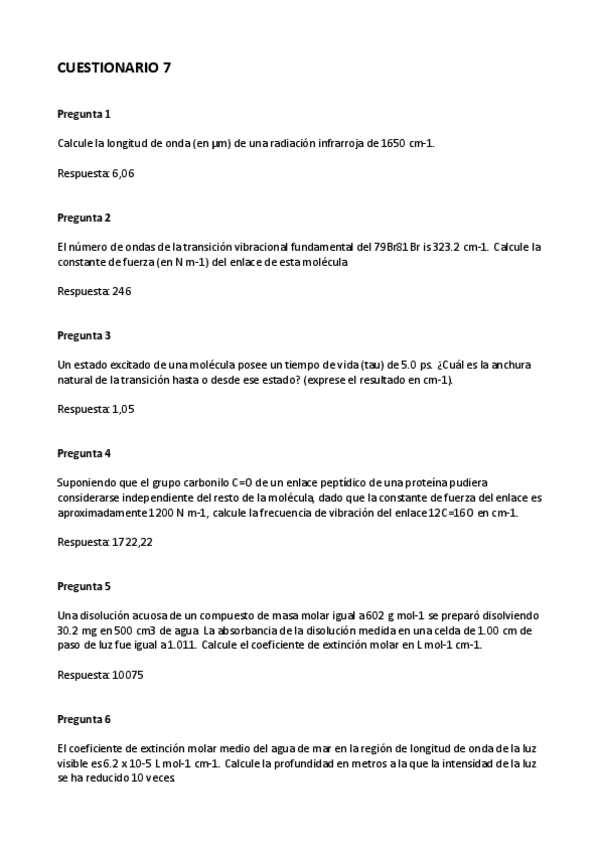 CUESTIONARIO 7

Pregunta 1

Calcule la longitud de onda (en µm) de una radiación infrarroja de 1650 cm-1.

Respuesta: 6,06

Pregunta 2

El número de ondas de la transición vibracional fundamental del 79Br81Br is 323.2 cm-1. Calcule la constante de fuerza (en N m-1) del enlace de esta molécula

Respuesta: 246

Pregunta 3

Un estado excitado de una molécula posee un tiempo de vida (tau) de 5.0 ps. ¿Cuál es la anchura natural de la transición hasta o desde ese estado? (exprese el resultado en cm-1).

Respuesta: 1,05

Pregunta 4

Suponiendo que el grupo carbonilo C=O de un enlace peptídico de una proteína pudiera considerarse independiente del resto de la molécula, dado que la constante de fuerza del enlace es aproximadamente 1200 N m-1, calcule la frecuencia de vibración del enlace 12C=16O en cm-1.

Respuesta: 1722,22

Pregunta 5

Una disolución acuosa de un compuesto de masa molar igual a 602 g mol-1 se preparó disolviendo 30.2 mg en 500 cm3 de agua. La absorbancia de la disolución medida en una celda de 1.00 cm de paso de luz fue igual a 1.011. Calcule el coeficiente de extinción molar en L mol-1 cm-1.

Respuesta: 10075

Pregunta 6

El coeficiente de extinción molar medio del agua de mar en la región de longitud de onda de la luz visible es 6.2 x 10-5 L mol-1 cm-1. Calcule la profundidad en metros a la que la intensidad de la luz se ha reducido 10 veces.